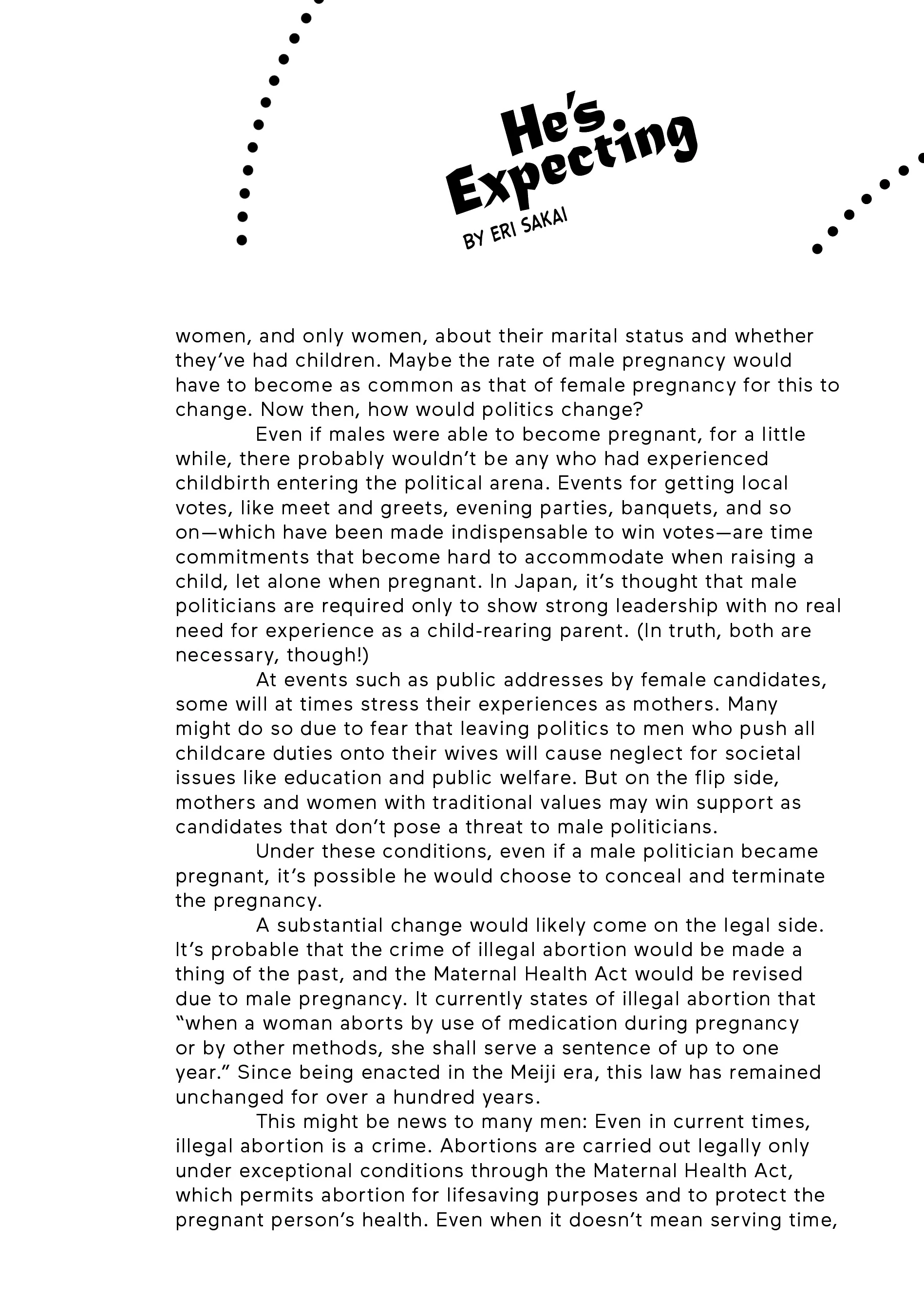 He's Expecting

BY ERI SAKAI

women, and only women, about their marital status and whether they've had children. Maybe the rate of male pregnancy would have to become as common as that of female pregnancy for this to change. Now then, how would politics change?

Even if males were able to become pregnant, for a little while, there probably wouldn't be any who had experienced childbirth entering the political arena. Events for getting local votes, like meet and greets, evening parties, banquets, and so on—which have been made indispensable to win votes—are time commitments that become hard to accommodate when raising a child, let alone when pregnant. In Japan, it's thought that male politicians are required only to show strong leadership with no real need for experience as a child-rearing parent. (In truth, both are necessary, though!)

At events such as public addresses by female candidates, some will at times stress their experiences as mothers. Many might do so due to fear that leaving politics to men who push all childcare duties onto their wives will cause neglect for societal issues like education and public welfare. But on the flip side, mothers and women with traditional values may win support as candidates that don't pose a threat to male politicians.

Under these conditions, even if a male politician became pregnant, it's possible he would choose to conceal and terminate the pregnancy.

A substantial change would likely come on the legal side. It's probable that the crime of illegal abortion would be made a thing of the past, and the Maternal Health Act would be revised due to male pregnancy. It currently states of illegal abortion that "when a woman aborts by use of medication during pregnancy or by other methods, she shall serve a sentence of up to one year." Since being enacted in the Meiji era, this law has remained unchanged for over a hundred years.

This might be news to many men: Even in current times, illegal abortion is a crime. Abortions are carried out legally only under exceptional conditions through the Maternal Health Act, which permits abortion for lifesaving purposes and to protect the pregnant person's health. Even when it doesn't mean serving time,